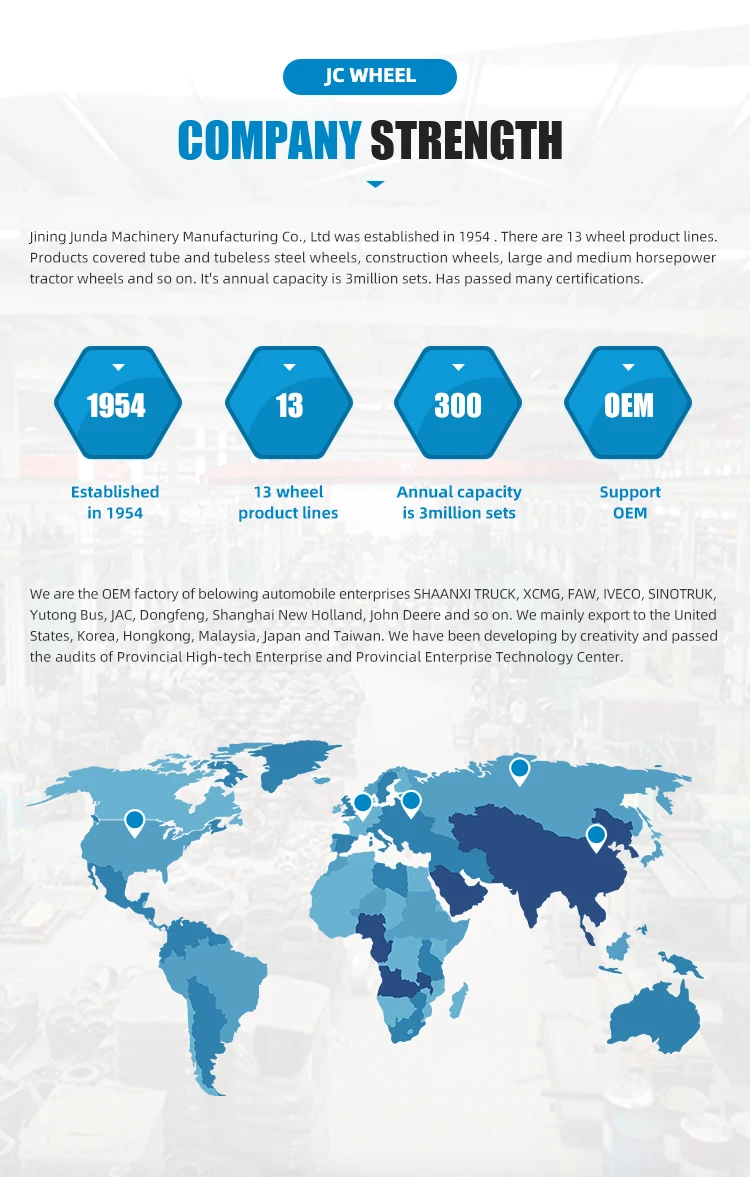 JC WHEEL

COMPANY STRENGTH

Jining Junda Machinery Manufacturing Co., Ltd was established in 1954 . There are 13 wheel product lines. Products covered tube and tubeless steel wheels, construction wheels, large and medium horsepower tractor wheels and so on. It's annual capacity is 3million sets. Has passed many certifications.

1954
Established in 1954

13
13 wheel product lines

300
Annual capacity is 3million sets

OEM
Support OEM

We are the OEM factory of belowing automobile enterprises SHAANXI TRUCK, XCMG, FAW, IVECO, SINOTRUK, Yutong Bus, JAC, Dongfeng, Shanghai New Holland, John Deere and so on. We mainly export to the United States, Korea, Hongkong, Malaysia, Japan and Taiwan. We have been developing by creativity and passed the audits of Provincial High-tech Enterprise and Provincial Enterprise Technology Center.